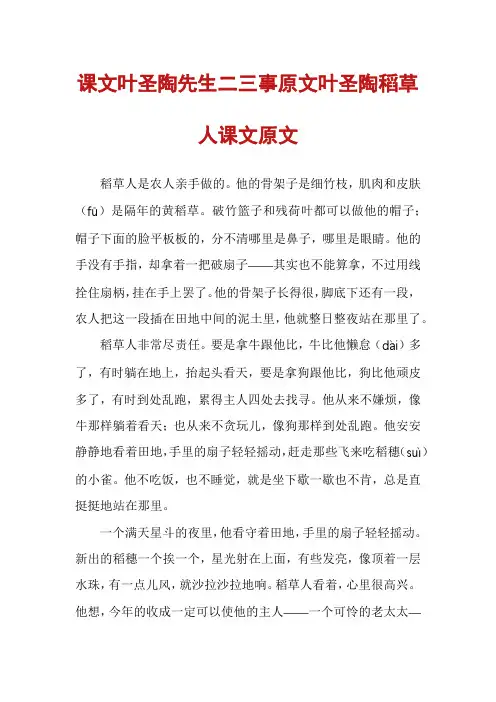 课文叶圣陶先生二三事原文叶圣陶稻草人课文原文

稻草人是农人亲手做的。他的骨架子是细竹枝，肌肉和皮肤（fū）是隔年的黄稻草。破竹篮子和残荷叶都可以做他的帽子；帽子下面的脸平板板的，分不清哪里是鼻子，哪里是眼睛。他的手没有手指，却拿着一把破扇子——其实也不能算拿，不过用线拴住扇柄，挂在手上罢了。他的骨架子长得很，脚底下还有一段，农人把这一段插在田地中间的泥土里，他就整日整夜站在那里了。

稻草人非常尽责任。要是拿牛跟他比，牛比他懒怠（dài）多了，有时躺在地上，抬起头看天，要是拿狗跟他比，狗比他顽皮多了，有时到处乱跑，累得主人四处去找寻。他从来不嫌烦，像牛那样躺着看天；也从来不贪玩儿，像狗那样到处乱跑。他安安静静地看着田地，手里的扇子轻轻摇动，赶走那些飞来吃稻穗（suì）的小雀。他不吃饭，也不睡觉，就是坐下歇一歇也不肯，总是直挺挺地站在那里。

一个满天星斗的夜里，他看守着田地，手里的扇子轻轻摇动。新出的稻穗一个挨一个，星光射在上面，有些发亮，像顶着一层水珠，有一点儿风，就沙拉沙拉地响。稻草人看着，心里很高兴。他想，今年的收成一定可以使他的主人——一个可怜的老太太—